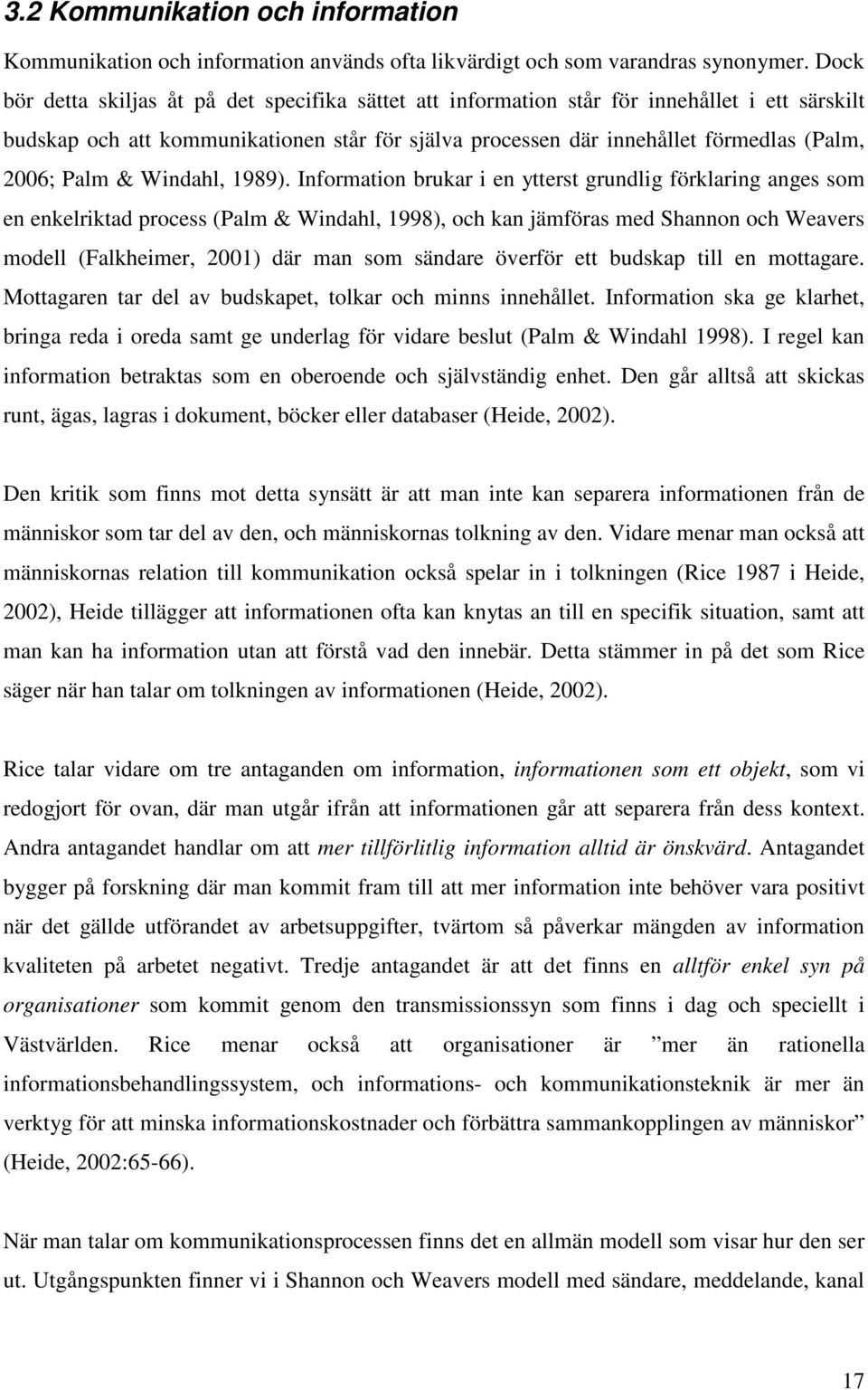 3.2 Kommunikation och information

Kommunikation och information används ofta likvärdigt och som varandras synonymer. Dock bör detta skiljas åt på det specifika sättet att information står för innehållet i ett särskilt budskap och att kommunikationen står för själva processen där innehållet förmedlas (Palm, 2006; Palm & Windahl, 1989). Information brukar i en ytterst grundlig förklaring anges som en enkelriktad process (Palm & Windahl, 1998), och kan jämföras med Shannon och Weavers modell (Falkheimer, 2001) där man som sändare överför ett budskap till en mottagare. Mottagaren tar del av budskapet, tolkar och minns innehållet. Information ska ge klarhet, bringa reda i oreda samt ge underlag för vidare beslut (Palm & Windahl 1998). I regel kan information betraktas som en oberoende och självständig enhet. Den går alltså att skickas runt, ägas, lagras i dokument, böcker eller databaser (Heide, 2002).

Den kritik som finns mot detta synsätt är att man inte kan separera informationen från de människor som tar del av den, och människornas tolkning av den. Vidare menar man också att människornas relation till kommunikation också spelar in i tolkningen (Rice 1987 i Heide, 2002), Heide tillägger att informationen ofta kan knytas an till en specifik situation, samt att man kan ha information utan att förstå vad den innebär. Detta stämmer in på det som Rice säger när han talar om tolkningen av informationen (Heide, 2002).

Rice talar vidare om tre antaganden om information, informationen som ett objekt, som vi redogjort för ovan, där man utgår ifrån att informationen går att separera från dess kontext. Andra antagandet handlar om att mer tillförlitlig information alltid är önskvärd. Antagandet bygger på forskning där man kommit fram till att mer information inte behöver vara positivt när det gällde utförandet av arbetsuppgifter, tvärtom så påverkar mängden av information kvaliteten på arbetet negativt. Tredje antagandet är att det finns en alltför enkel syn på organisationer som kommit genom den transmissionssyn som finns i dag och speciellt i Västvärlden. Rice menar också att organisationer är ”mer än rationella informationsbehandlingssystem, och informations- och kommunikationsteknik är mer än verktyg för att minska informationskostnader och förbättra sammankopplingen av människor” (Heide, 2002:65-66).

När man talar om kommunikationsprocessen finns det en allmän modell som visar hur den ser ut. Utgångspunkten finner vi i Shannon och Weavers modell med sändare, meddelande, kanal

17